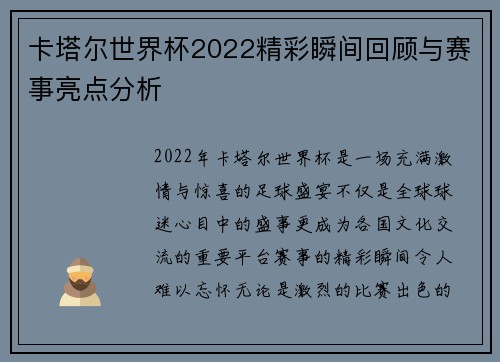 卡塔尔世界杯2022精彩瞬间回顾与赛事亮点分析

2022年卡塔尔世界杯是一场充满激情与惊喜的足球盛宴不仅是全球球迷心目中的盛事更成为各国文化交流的重要平台赛事的精彩瞬间令人难以忘怀无论是激烈的比赛出色的